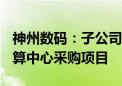 神州数码：子公司
算中心采购项目